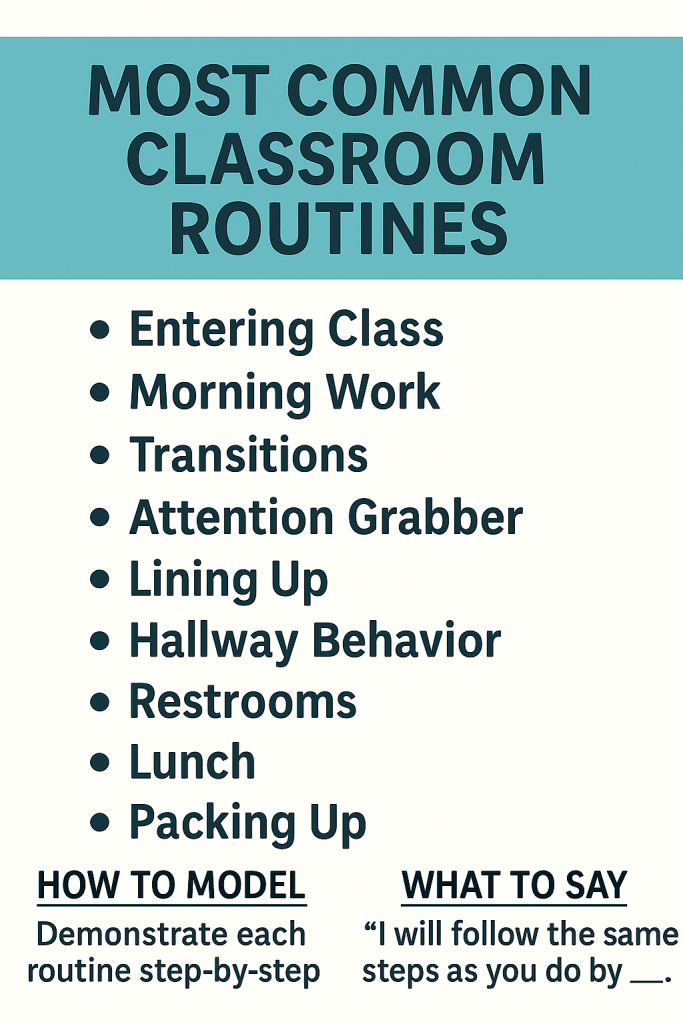 MOST COMMON CLASSROOM ROUTINES

• Entering Class
• Morning Work
• Transitions
• Attention Grabber
• Lining Up
• Hallway Behavior
• Restrooms
• Lunch
• Packing Up

HOW TO MODEL

Demonstrate each routine step-by-step

WHAT TO SAY

"I will follow the same steps as you do by ____.